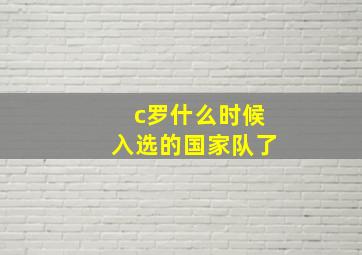 c罗什么时候入选的国家队了